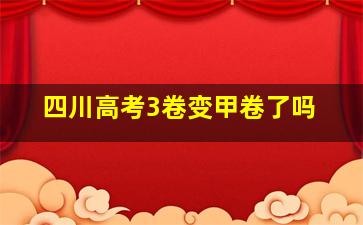 四川高考3卷变甲卷了吗